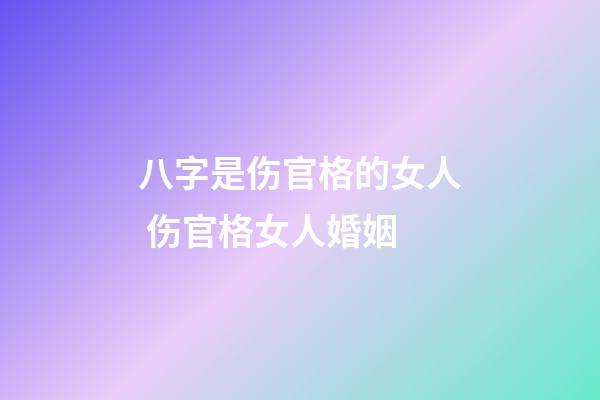 八字是伤官格的女人 伤官格女人婚姻